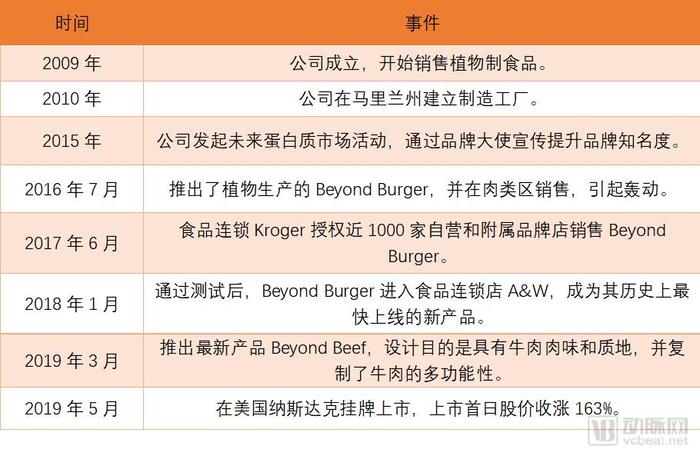 | 时间 | 事件 |
|---|---|
| 2009年 | 公司成立，开始销售植物制食品。 |
| 2010年 | 公司在马里兰州建立制造工厂。 |
| 2015年 | 公司发起未来蛋白质市场活动，通过品牌大使宣传提升品牌知名度。 |
| 2016年7月 | 推出了植物生产的Beyond Burger，并在肉类区销售，引起轰动。 |
| 2017年6月 | 食品连锁Kroger授权近1000家自营和附属品牌店销售Beyond Burger。 |
| 2018年1月 | 通过测试后，Beyond Burger进入食品连锁店A&W，成为其历史上最快上线的新产品。 |
| 2019年3月 | 推出最新产品Beyond Beef，设计目的是具有牛肉肉味和质地，并复制了牛肉的多功能性。 |
| 2019年5月 | 在美国纳斯达克挂牌上市，上市首日股价收涨163%。 |

动脉网
vcbeat.net